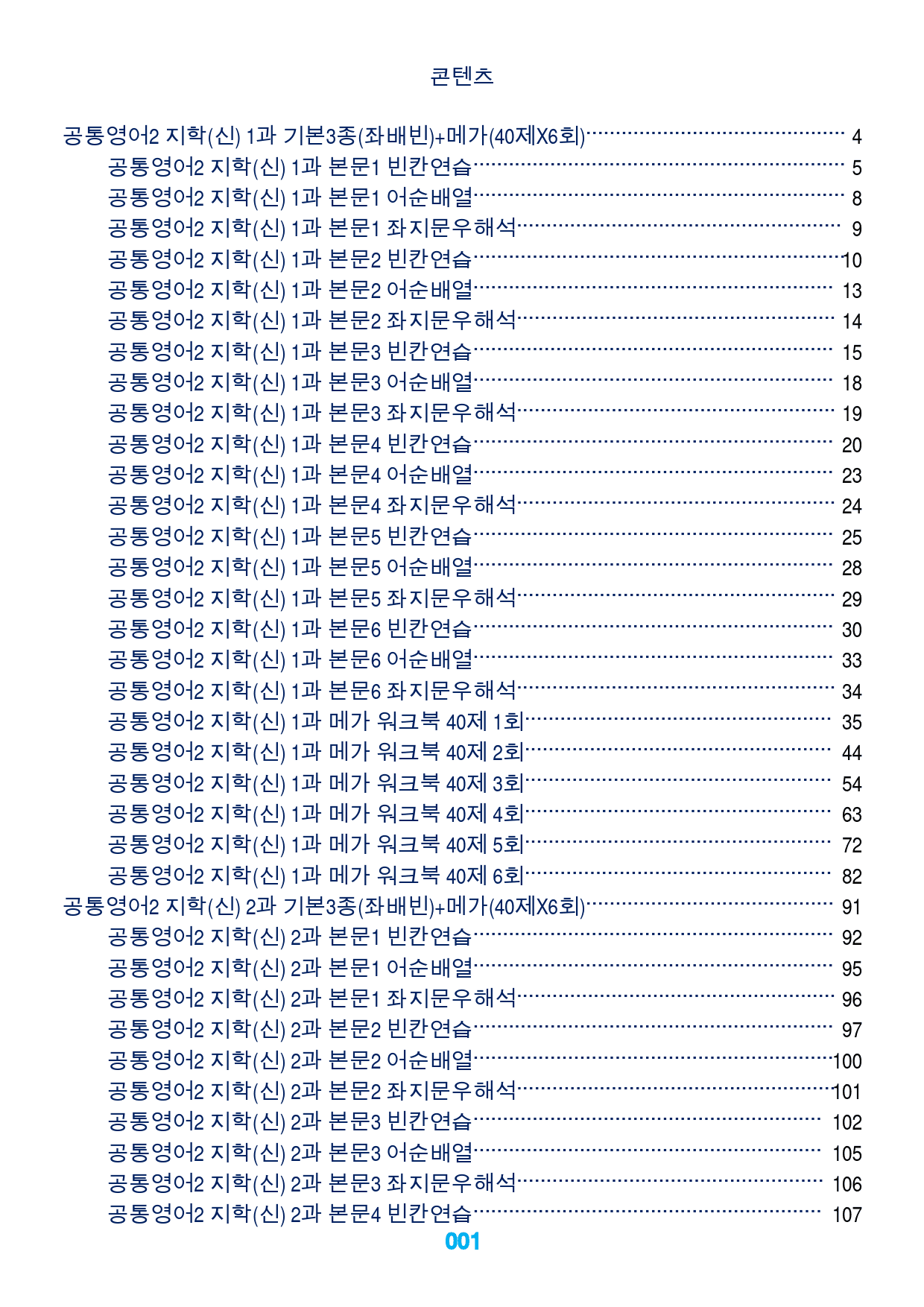 콘텐츠

공통영어2 지학(신) 1과 기본3종(좌배빈)+메가(40제X6회) 4
공통영어2 지학(신) 1과 본문1 빈칸연습 5
공통영어2 지학(신) 1과 본문1 어순배열 8
공통영어2 지학(신) 1과 본문1 좌지문우해석 9
공통영어2 지학(신) 1과 본문2 빈칸연습 10
공통영어2 지학(신) 1과 본문2 어순배열 13
공통영어2 지학(신) 1과 본문2 좌지문우해석 14
공통영어2 지학(신) 1과 본문3 빈칸연습 15
공통영어2 지학(신) 1과 본문3 어순배열 18
공통영어2 지학(신) 1과 본문3 좌지문우해석 19
공통영어2 지학(신) 1과 본문4 빈칸연습 20
공통영어2 지학(신) 1과 본문4 어순배열 23
공통영어2 지학(신) 1과 본문4 좌지문우해석 24
공통영어2 지학(신) 1과 본문5 빈칸연습 25
공통영어2 지학(신) 1과 본문5 어순배열 28
공통영어2 지학(신) 1과 본문5 좌지문우해석 29
공통영어2 지학(신) 1과 본문6 빈칸연습 30
공통영어2 지학(신) 1과 본문6 어순배열 33
공통영어2 지학(신) 1과 본문6 좌지문우해석 34
공통영어2 지학(신) 1과 메가 워크북 40제 1회 35
공통영어2 지학(신) 1과 메가 워크북 40제 2회 44
공통영어2 지학(신) 1과 메가 워크북 40제 3회 54
공통영어2 지학(신) 1과 메가 워크북 40제 4회 63
공통영어2 지학(신) 1과 메가 워크북 40제 5회 72
공통영어2 지학(신) 1과 메가 워크북 40제 6회 82
공통영어2 지학(신) 2과 기본3종(좌배빈)+메가(40제X6회) 91
공통영어2 지학(신) 2과 본문1 빈칸연습 92
공통영어2 지학(신) 2과 본문1 어순배열 95
공통영어2 지학(신) 2과 본문1 좌지문우해석 96
공통영어2 지학(신) 2과 본문2 빈칸연습 97
공통영어2 지학(신) 2과 본문2 어순배열 100
공통영어2 지학(신) 2과 본문2 좌지문우해석 101
공통영어2 지학(신) 2과 본문3 빈칸연습 102
공통영어2 지학(신) 2과 본문3 어순배열 105
공통영어2 지학(신) 2과 본문3 좌지문우해석 106
공통영어2 지학(신) 2과 본문4 빈칸연습 107

001